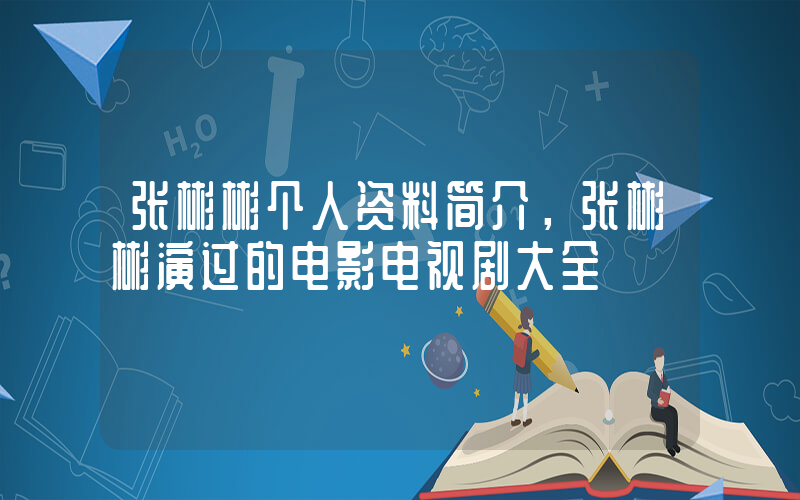 张彬彬个人资料简介，张彬彬演过的电影电视剧大全

$H_2O$